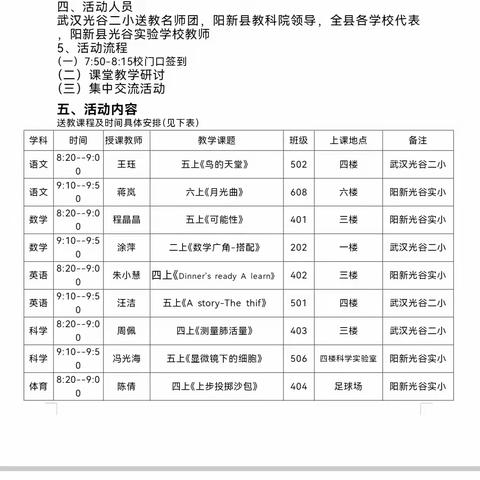 四、活动人员
武汉光谷二小送教名师团，阳新县教科院领导，全县各学校代表，阳新县光谷实验学校教师
5、活动流程
（一）7:50-8:15校门口签到
（二）课堂教学研讨
（三）集中交流活动

五、活动内容
送教课程及时间具体安排(见下表)

| 学科 | 时间 | 授课教师 | 教学课题 | 班级 | 上课地点 | 备注 |
|---|---|---|---|---|---|---|
| 语文 | 8:20--9:00 | 王珏 | 五上《鸟的天堂》 | 502 | 四楼 | 武汉光谷二小 |
| 语文 | 9:10--9:50 | 蒋岚 | 六上《月光曲》 | 608 | 六楼 | 阳新光谷实小 |
| 数学 | 8:20--9:00 | 程晶晶 | 五上《可能性》 | 401 | 三楼 | 阳新光谷实小 |
| 数学 | 9:10--9:50 | 涂萍 | 二上《数学广角-搭配》 | 202 | 一楼 | 武汉光谷二小 |
| 英语 | 8:20--9:00 | 朱小慧 | 四上《Dinner's ready A learn》 | 402 | 三楼 | 阳新光谷实小 |
| 英语 | 9:10--9:50 | 汪洁 | 五上《A story-The thif》 | 501 | 四楼 | 武汉光谷二小 |
| 科学 | 8:20--9:00 | 周佩 | 四上《测量肺活量》 | 403 | 三楼 | 武汉光谷二小 |
| 科学 | 9:10--9:50 | 冯光海 | 五上《显微镜下的细胞》 | 506 | 四楼科学实验室 | 阳新光谷实小 |
| 体育 | 8:20--9:00 | 陈倩 | 四上《上步投掷沙包》 | 404 | 足球场 | 阳新光谷实小 |